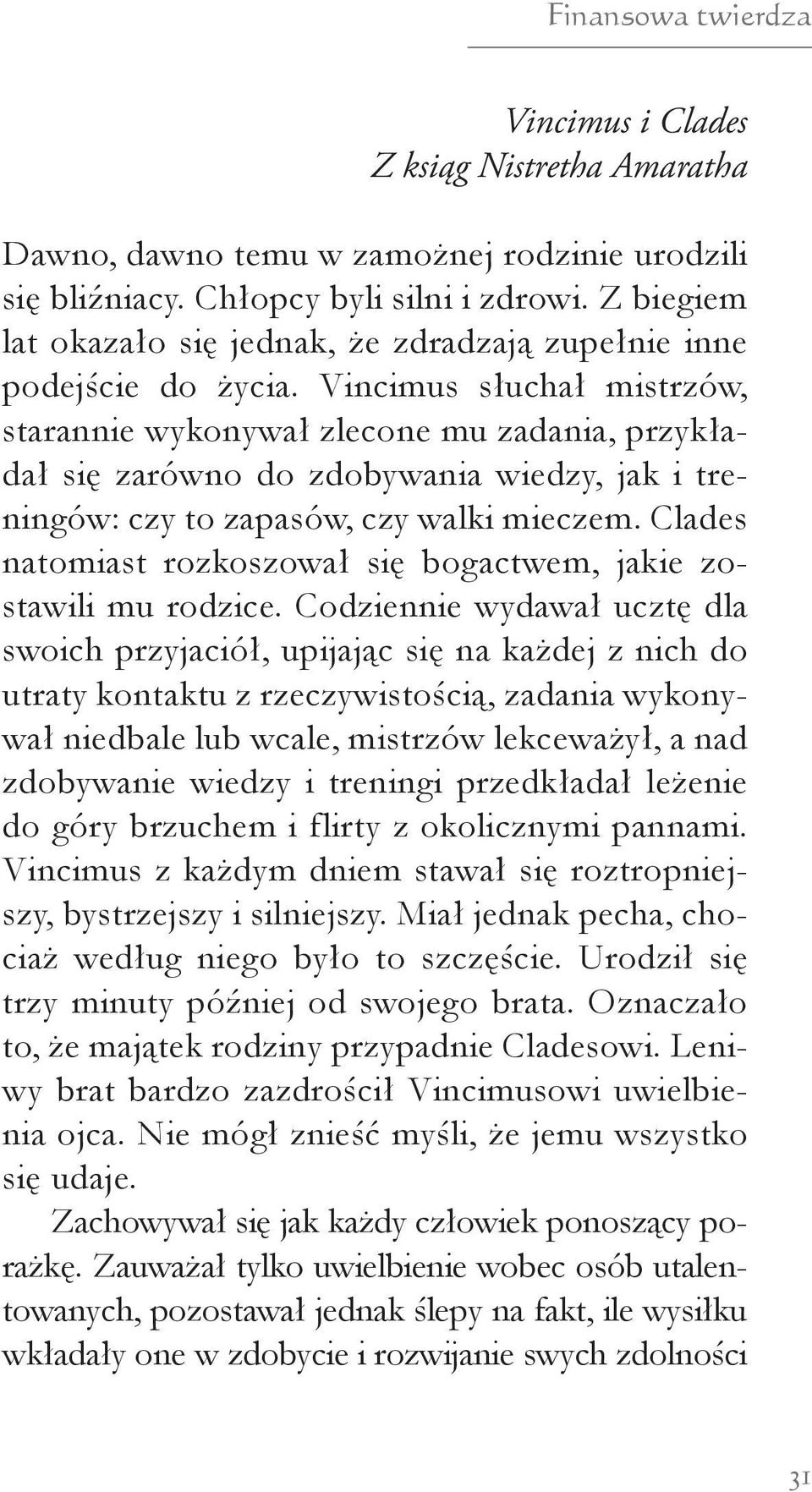 Finansowa twierdza

Vincimus i Clades
Z ksiąg Nistretha Amaratha

Dawno, dawno temu w zamożnej rodzinie urodzili się bliźniacy. Chłopcy byli silni i zdrowi. Z biegiem lat okazało się jednak, że zdradzają zupełnie inne podejście do życia. Vincimus słuchał mistrzów, starannie wykonywał zlecone mu zadania, przykładał się zarówno do zdobywania wiedzy, jak i treningów: czy to zapasów, czy walki mieczem. Clades natomiast rozkoszował się bogactwem, jakie zostawili mu rodzice. Codziennie wydawał ucztę dla swoich przyjaciół, upijając się na każdej z nich do utraty kontaktu z rzeczywistością, zadania wykonywał niedbale lub wcale, mistrzów lekceważył, a nad zdobywanie wiedzy i treningi przedkładał leżenie do góry brzuchem i flirty z okolicznymi pannami. Vincimus z każdym dniem stawał się roztropniejszy, bystrzejszy i silniejszy. Miał jednak pecha, chociaż według niego było to szczęście. Urodził się trzy minuty później od swojego brata. Oznaczało to, że majątek rodziny przypadnie Cladesowi. Leniwy brat bardzo zazdrościł Vincimusowi uwielbienia ojca. Nie mógł znieść myśli, że jemu wszystko się udaje.

Zachowywał się jak każdy człowiek ponoszący porażkę. Zauważał tylko uwielbienie wobec osób utalentowanych, pozostawał jednak ślepy na fakt, ile wysiłku wkładały one w zdobycie i rozwijanie swych zdolności

31